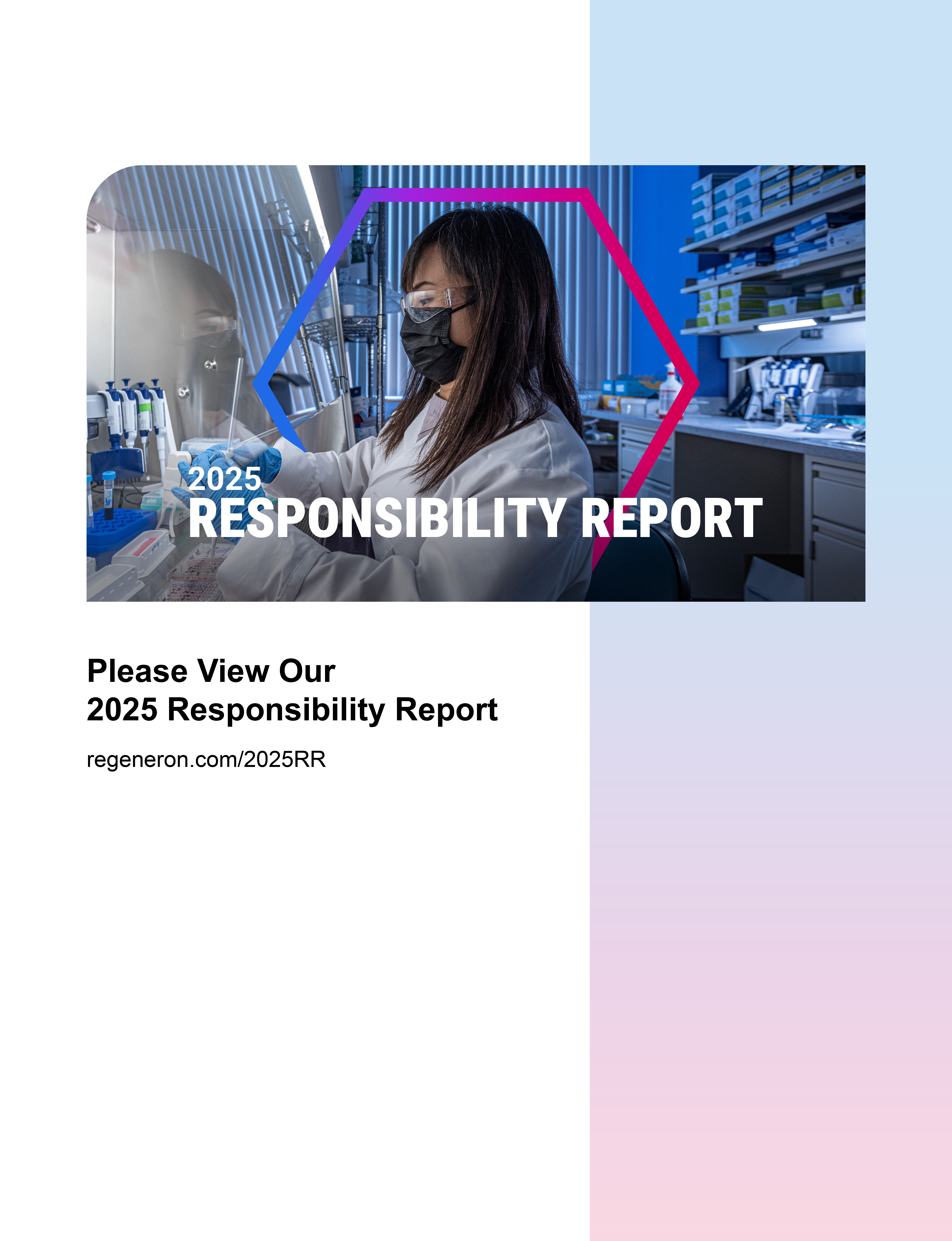 2025
RESPONSIBILITY REPORT

Please View Our
2025 Responsibility Report

regeneron.com/2025RR